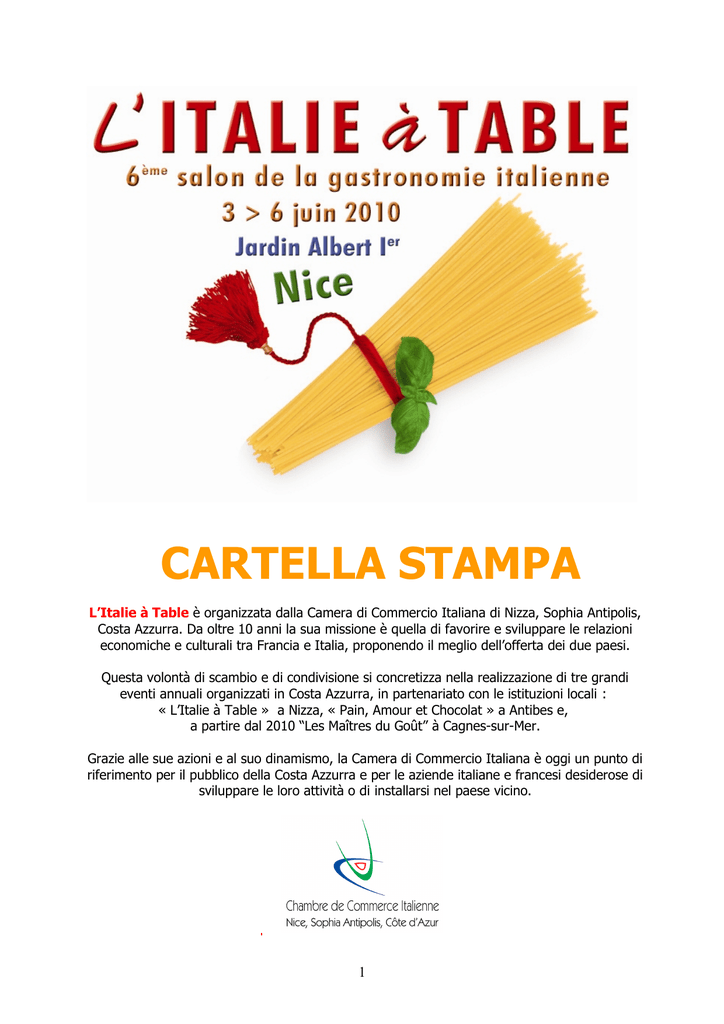 L'ITALIE à TABLE
6ème salon de la gastronomie italienne
3 > 6 juin 2010
Jardin Albert Ier
Nice

CARTELLA STAMPA

L'Italie à Table è organizzata dalla Camera di Commercio Italiana di Nizza, Sophia Antipolis, Costa Azzurra. Da oltre 10 anni la sua missione è quella di favorire e sviluppare le relazioni economiche e culturali tra Francia e Italia, proponendo il meglio dell'offerta dei due paesi.

Questa volontà di scambio e di condivisione si concretizza nella realizzazione di tre grandi eventi annuali organizzati in Costa Azzurra, in partenariato con le istituzioni locali : « L'Italie à Table » a Nizza, « Pain, Amour et Chocolat » a Antibes e, a partire dal 2010 "Les Maîtres du Goût" à Cagnes-sur-Mer.

Grazie alle sue azioni e al suo dinamismo, la Camera di Commercio Italiana è oggi un punto di riferimento per il pubblico della Costa Azzurra e per le aziende italiane e francesi desiderose di sviluppare le loro attività o di installarsi nel paese vicino.

Chambre de Commerce Italienne
Nice, Sophia Antipolis, Côte d'Azur

1